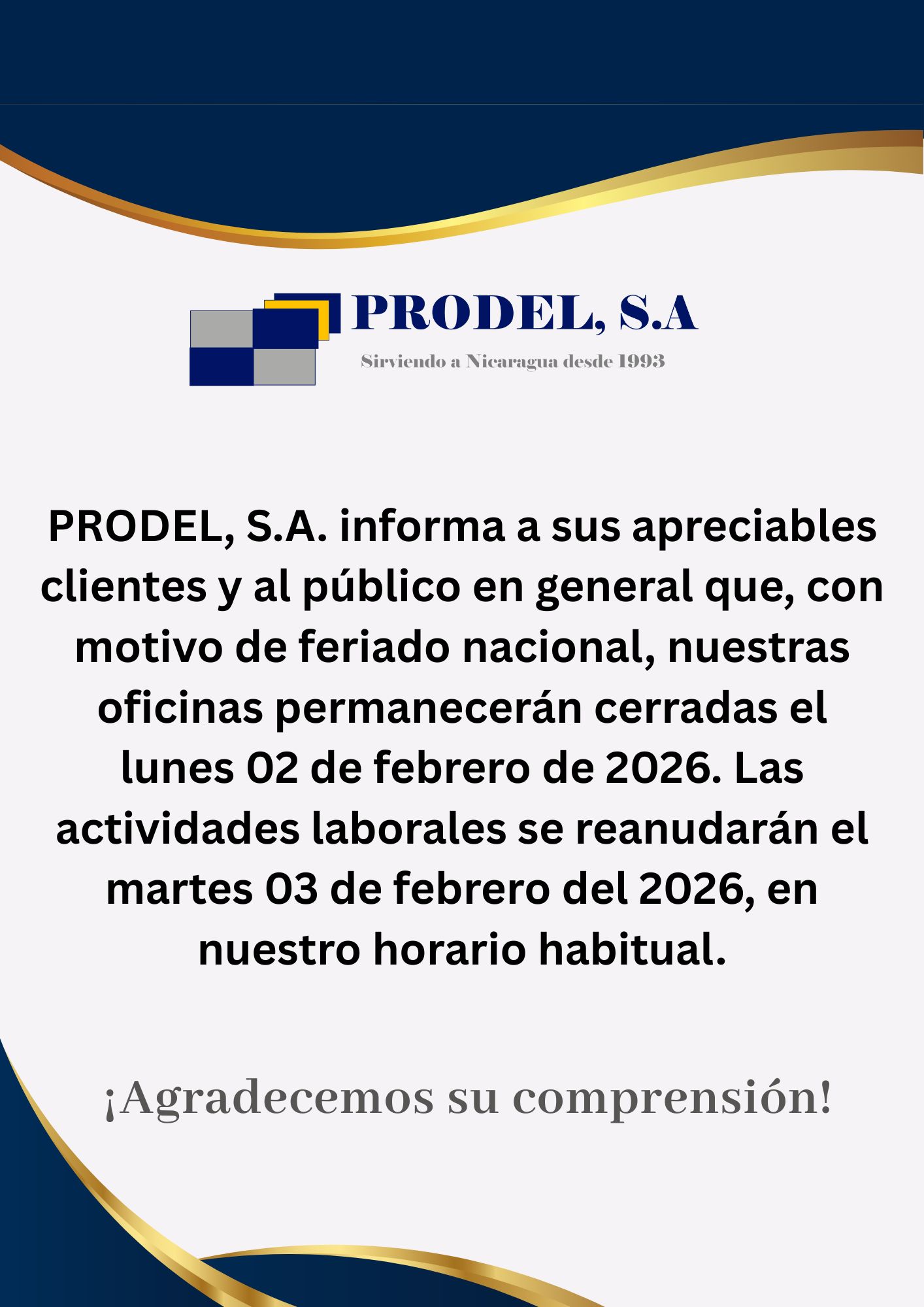 PRODEL, S.A

Sirviendo a Nicaragua desde 1993

PRODEL, S.A. informa a sus apreciables clientes y al público en general que, con motivo de feriado nacional, nuestras oficinas permanecerán cerradas el lunes 02 de febrero de 2026. Las actividades laborales se reanudarán el martes 03 de febrero del 2026, en nuestro horario habitual.

¡Agradecemos su comprensión!